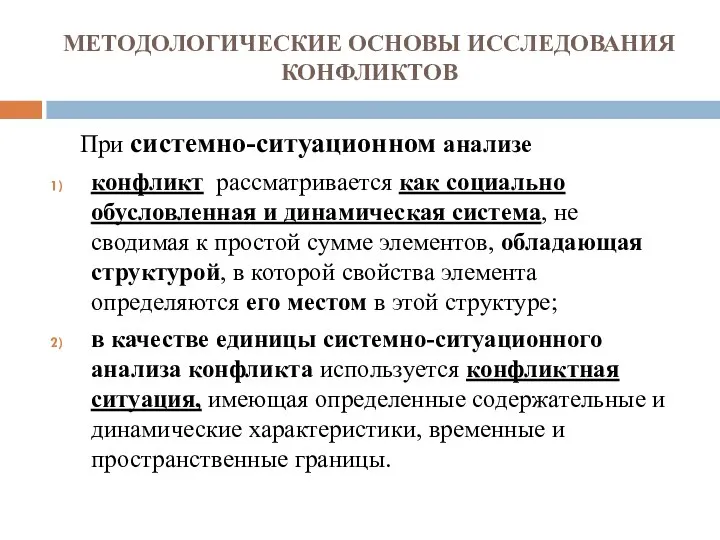 МЕТОДОЛОГИЧЕСКИЕ ОСНОВЫ ИССЛЕДОВАНИЯ КОНФЛИКТОВ

При системно-ситуационном анализе

1) конфликт рассматривается как социально обусловленная и динамическая система, не сводимая к простой сумме элементов, обладающая структурой, в которой свойства элемента определяются его местом в этой структуре;

2) в качестве единицы системно-ситуационного анализа конфликта используется конфликтная ситуация, имеющая определенные содержательные и динамические характеристики, временные и пространственные границы.